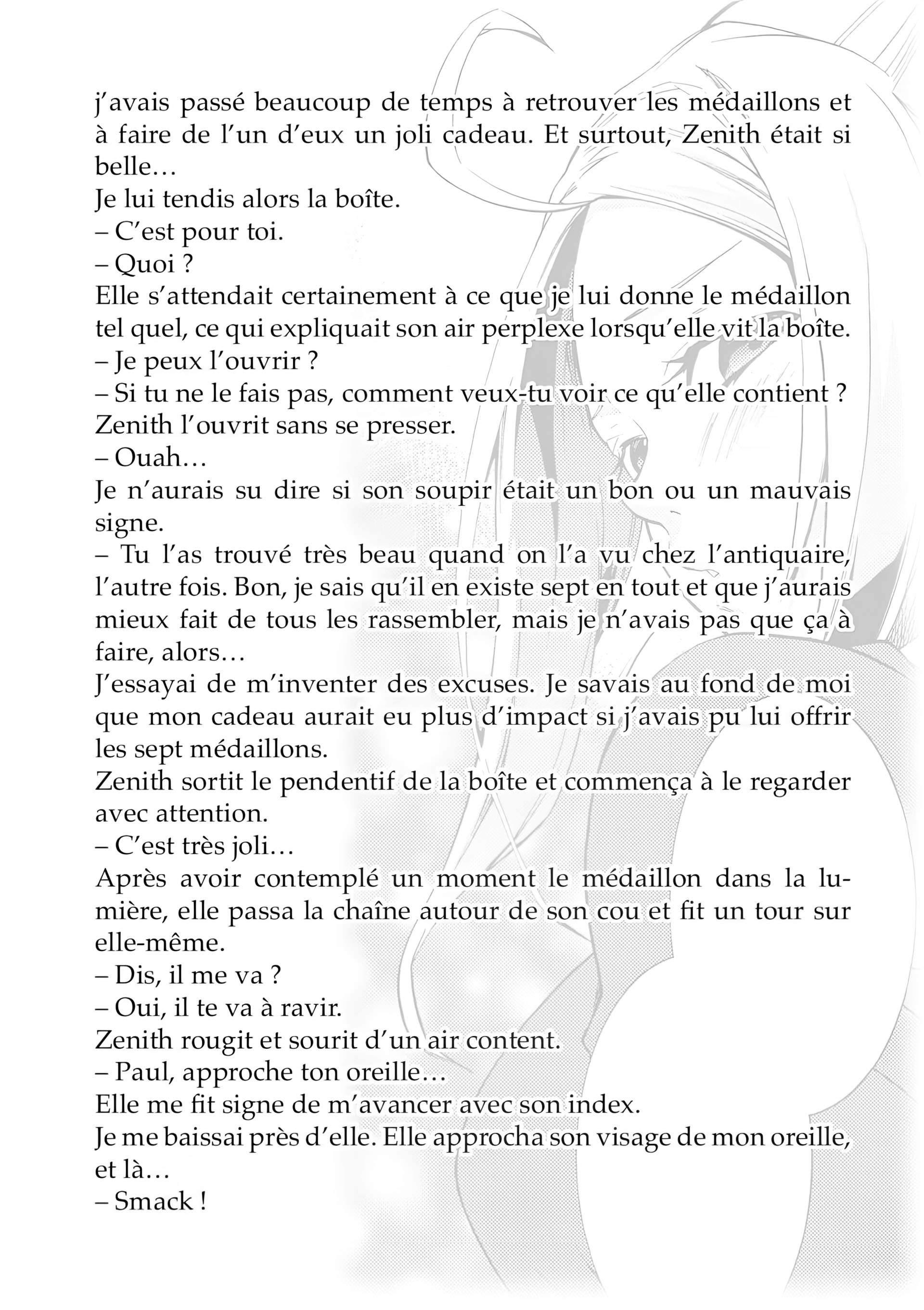 j'avais passé beaucoup de temps à retrouver les médaillons et à faire de l'un d'eux un joli cadeau. Et surtout, Zenith était si belle…

Je lui tendis alors la boîte.

– C'est pour toi.

– Quoi ?

Elle s'attendait certainement à ce que je lui donne le médaillon tel quel, ce qui expliquait son air perplexe lorsqu'elle vit la boîte.

– Je peux l'ouvrir ?

– Si tu ne le fais pas, comment veux-tu voir ce qu'elle contient ?

Zenith l'ouvrit sans se presser.

– Ouah…

Je n'aurais su dire si son soupir était un bon ou un mauvais signe.

– Tu l'as trouvé très beau quand on l'a vu chez l'antiquaire, l'autre fois. Bon, je sais qu'il en existe sept en tout et que j'aurais mieux fait de tous les rassembler, mais je n'avais pas que ça à faire, alors…

J'essayai de m'inventer des excuses. Je savais au fond de moi que mon cadeau aurait eu plus d'impact si j'avais pu lui offrir les sept médaillons.

Zenith sortit le pendentif de la boîte et commença à le regarder avec attention.

– C'est très joli…

Après avoir contemplé un moment le médaillon dans la lumière, elle passa la chaîne autour de son cou et fit un tour sur elle-même.

– Dis, il me va ?

– Oui, il te va à ravir.

Zenith rougit et sourit d'un air content.

– Paul, approche ton oreille…

Elle me fit signe de m'avancer avec son index.

Je me baissai près d'elle. Elle approcha son visage de mon oreille, et là…

– Smack !